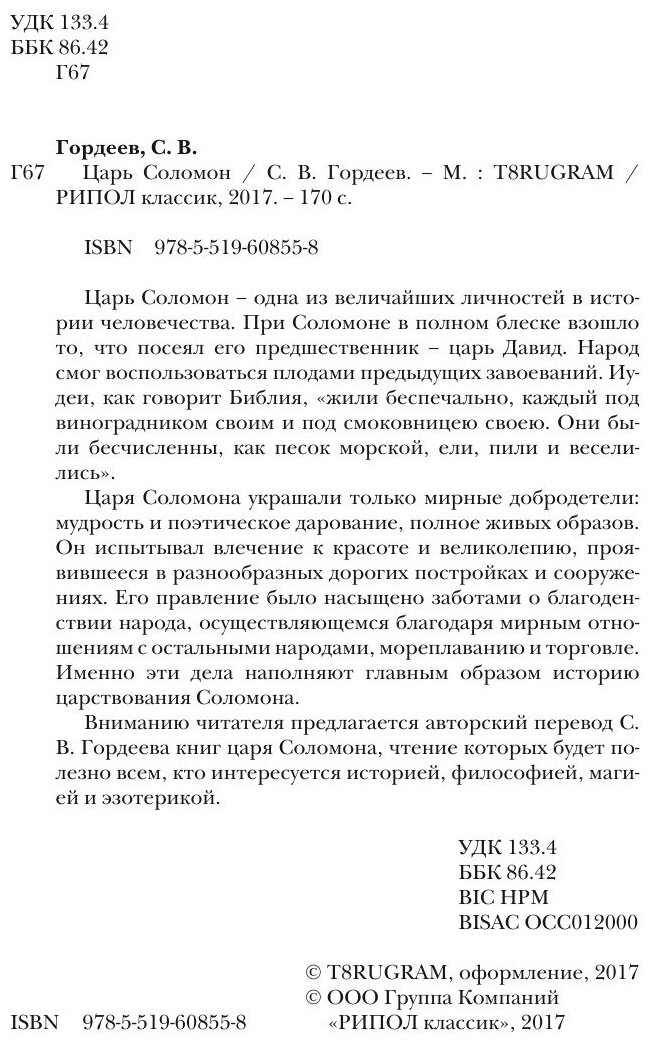 УДК 133.4
ББК 86.42
Г67

Гордеев, С. В.

Г67 Царь Соломон / С. В. Гордеев. – М. : T8RUGRAM / РИПОЛ классик, 2017. – 170 с.

ISBN 978-5-519-60855-8

Царь Соломон – одна из величайших личностей в истории человечества. При Соломоне в полном блеске взошло то, что посеял его предшественник – царь Давид. Народ смог воспользоваться плодами предыдущих завоеваний. Иудеи, как говорит Библия, «жили беспечально, каждый под виноградником своим и под смоковницею своею. Они были бесчисленны, как песок морской, ели, пили и веселились».

Царя Соломона украшали только мирные добродетели: мудрость и поэтическое дарование, полное живых образов. Он испытывал влечение к красоте и великолепию, проявившееся в разнообразных дорогих постройках и сооружениях. Его правление было насыщено заботами о благоденствии народа, осуществляющемся благодаря мирным отношениям с остальными народами, мореплаванию и торговле. Именно эти дела наполняют главным образом историю царствования Соломона.

Вниманию читателя предлагается авторский перевод С. В. Гордеева книг царя Соломона, чтение которых будет полезно всем, кто интересуется историей, философией, магией и эзотерикой.

УДК 133.4
ББК 86.42
BIC HPM
BISAC OCC012000

© T8RUGRAM, оформление, 2017
© ООО Группа Компаний «РИПОЛ классик», 2017

ISBN 978-5-519-60855-8